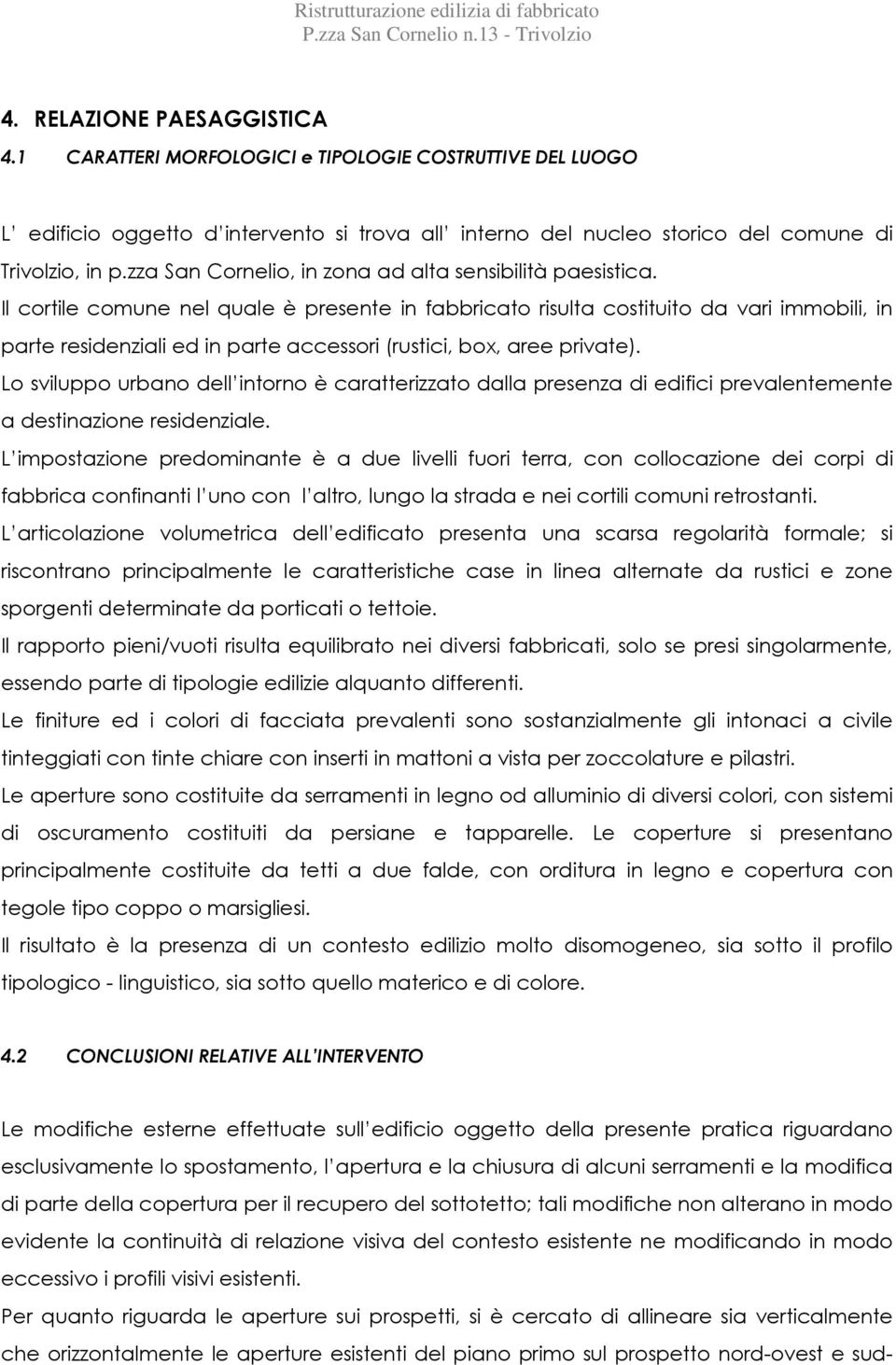 Ristrutturazione edilizia di fabbricato
P.zza San Cornelio n.13 - Trivolzio

4. RELAZIONE PAESAGGISTICA
4.1 CARATTERI MORFOLOGICI e TIPOLOGIE COSTRUTTIVE DEL LUOGO

L' edificio oggetto d'intervento si trova all' interno del nucleo storico del comune di Trivolzio, in p.zza San Cornelio, in zona ad alta sensibilità paesistica.
Il cortile comune nel quale è presente in fabbricato risulta costituito da vari immobili, in parte residenziali ed in parte accessori (rustici, box, aree private).
Lo sviluppo urbano dell'intorno è caratterizzato dalla presenza di edifici prevalentemente a destinazione residenziale.
L'impostazione predominante è a due livelli fuori terra, con collocazione dei corpi di fabbrica confinanti l'uno con l'altro, lungo la strada e nei cortili comuni retrostanti.
L'articolazione volumetrica dell'edificato presenta una scarsa regolarità formale; si riscontrano principalmente le caratteristiche case in linea alternate da rustici e zone sporgenti determinate da porticati o tettoie.
Il rapporto pieni/vuoti risulta equilibrato nei diversi fabbricati, solo se presi singolarmente, essendo parte di tipologie edilizie alquanto differenti.
Le finiture ed i colori di facciata prevalenti sono sostanzialmente gli intonaci a civile tinteggiati con tinte chiare con inserti in mattoni a vista per zoccolature e pilastri.
Le aperture sono costituite da serramenti in legno od alluminio di diversi colori, con sistemi di oscuramento costituiti da persiane e tapparelle. Le coperture si presentano principalmente costituite da tetti a due falde, con orditura in legno e copertura con tegole tipo coppo o marsigliesi.
Il risultato è la presenza di un contesto edilizio molto disomogeneo, sia sotto il profilo tipologico - linguistico, sia sotto quello materico e di colore.

4.2 CONCLUSIONI RELATIVE ALL'INTERVENTO

Le modifiche esterne effettuate sull'edificio oggetto della presente pratica riguardano esclusivamente lo spostamento, l'apertura e la chiusura di alcuni serramenti e la modifica di parte della copertura per il recupero del sottotetto; tali modifiche non alterano in modo evidente la continuità di relazione visiva del contesto esistente ne modificando in modo eccessivo i profili visivi esistenti.
Per quanto riguarda le aperture sui prospetti, si è cercato di allineare sia verticalmente che orizzontalmente le aperture esistenti del piano primo sul prospetto nord-ovest e sud-